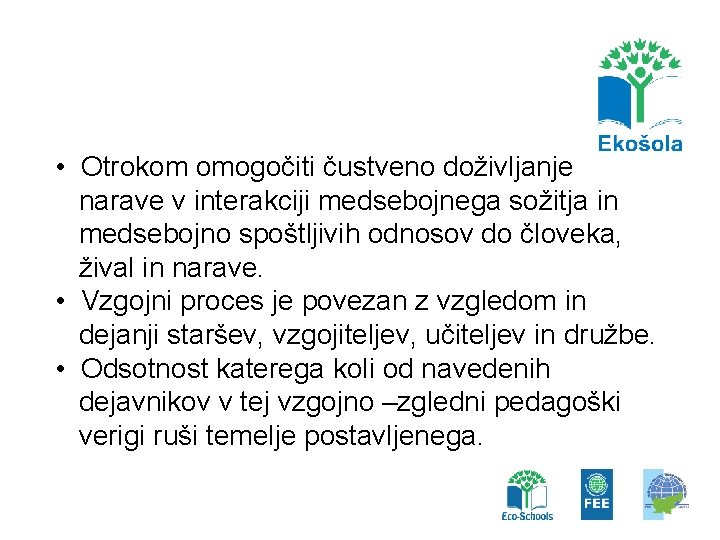 Ekošola

• Otrokom omogočiti čustveno doživljanje narave v interakciji medsebojnega sožitja in medsebojno spoštljivih odnosov do človeka, žival in narave.
• Vzgojni proces je povezan z vzgledom in dejanji staršev, vzgojiteljev, učiteljev in družbe.
• Odsotnost katerega koli od navedenih dejavnikov v tej vzgojno –zgledni pedagoški verigi ruši temelje postavljenega.

Eco-Schools
FEE